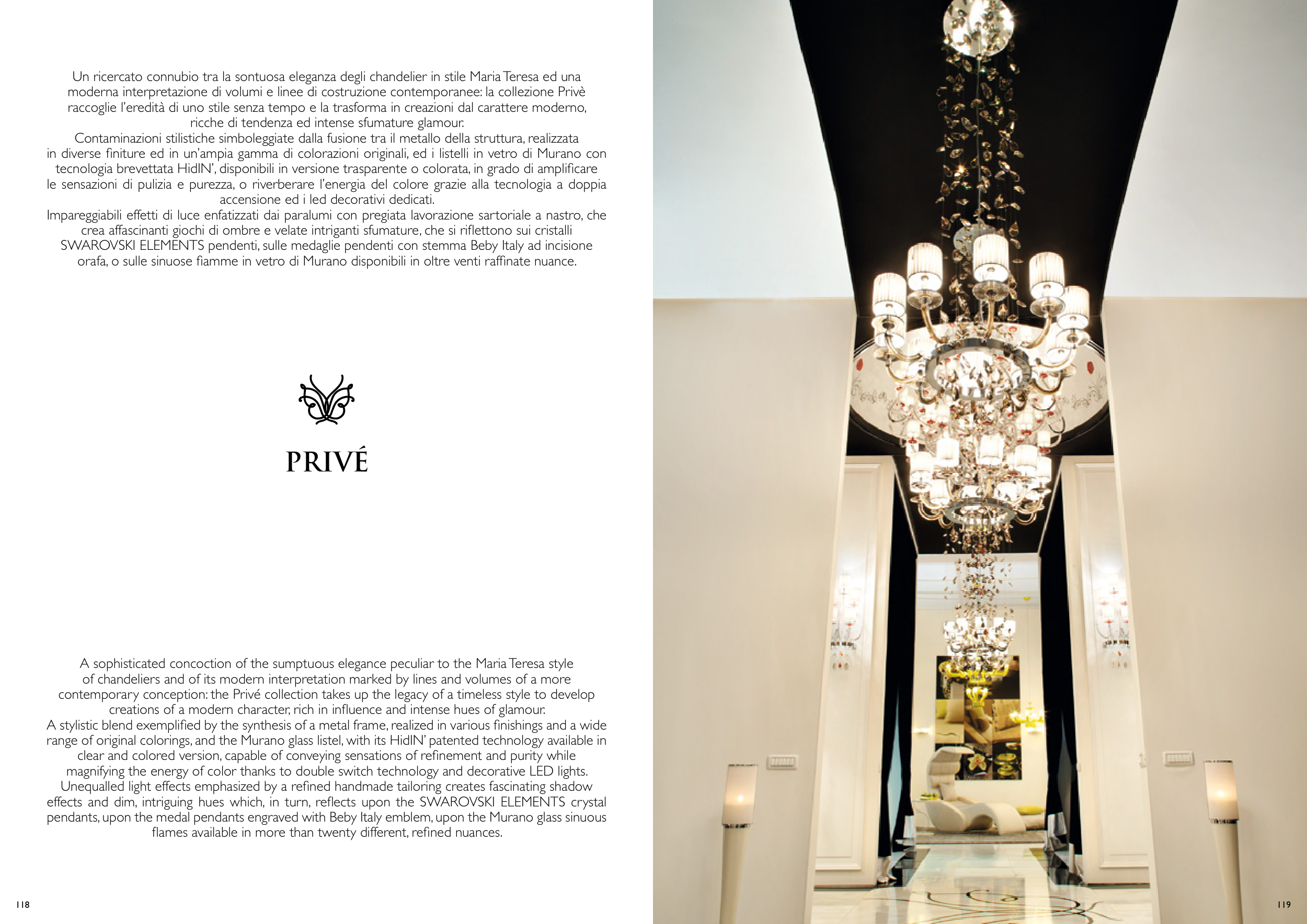 Un ricercato connubio tra la sontuosa eleganza degli chandelier in stile Maria Teresa ed una moderna interpretazione di volumi e linee di costruzione contemporanee: la collezione Privè raccoglie l'eredità di uno stile senza tempo e la trasforma in creazioni dal carattere moderno, ricche di tendenza ed intense sfumature glamour.

Contaminazioni stilistiche simboleggiate dalla fusione tra il metallo della struttura, realizzata in diverse finiture ed in un'ampia gamma di colorazioni originali, ed i listelli in vetro di Murano con tecnologia brevettata HidIN', disponibili in versione trasparente o colorata, in grado di amplificare le sensazioni di pulizia e purezza, o riverberare l'energia del colore grazie alla tecnologia a doppia accensione ed i led decorativi dedicati.

Impareggiabili effetti di luce enfatizzati dai paralumi con pregiata lavorazione sartoriale a nastro, che crea affascinanti giochi di ombre e velate intriganti sfumature, che si riflettono sui cristalli SWAROVSKI ELEMENTS pendenti, sulle medaglie pendenti con stemma Beby Italy ad incisione orafa, o sulle sinuose fiamme in vetro di Murano disponibili in oltre venti raffinate nuance.

PRIVÉ

A sophisticated concoction of the sumptuous elegance peculiar to the Maria Teresa style of chandeliers and of its modern interpretation marked by lines and volumes of a more contemporary conception: the Privé collection takes up the legacy of a timeless style to develop creations of a modern character, rich in influence and intense hues of glamour.

A stylistic blend exemplified by the synthesis of a metal frame, realized in various finishings and a wide range of original colorings, and the Murano glass listel, with its HidIN' patented technology available in clear and colored version, capable of conveying sensations of refinement and purity while magnifying the energy of color thanks to double switch technology and decorative LED lights.

Unequalled light effects emphasized by a refined handmade tailoring creates fascinating shadow effects and dim, intriguing hues which, in turn, reflects upon the SWAROVSKI ELEMENTS crystal pendants, upon the medal pendants engraved with Beby Italy emblem, upon the Murano glass sinuous flames available in more than twenty different, refined nuances.

118

119